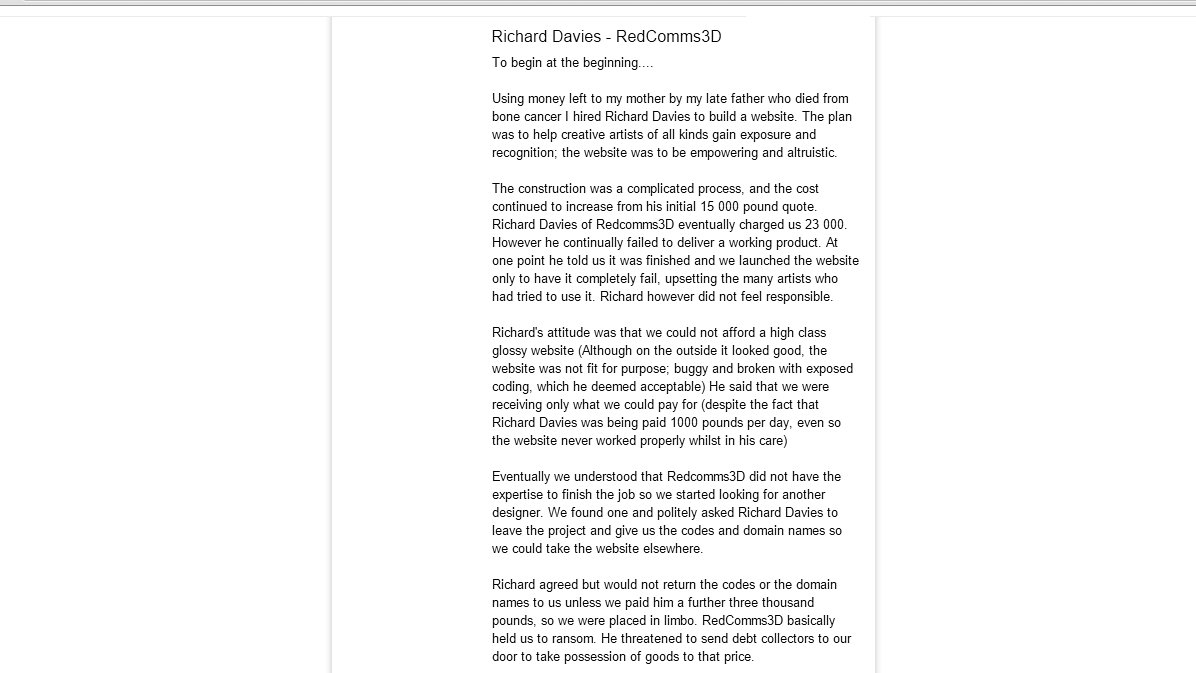 Richard Davies - RedComms3D

To begin at the beginning....

Using money left to my mother by my late father who died from bone cancer I hired Richard Davies to build a website. The plan was to help creative artists of all kinds gain exposure and recognition; the website was to be empowering and altruistic.

The construction was a complicated process, and the cost continued to increase from his initial 15 000 pound quote. Richard Davies of Redcomms3D eventually charged us 23 000. However he continually failed to deliver a working product. At one point he told us it was finished and we launched the website only to have it completely fail, upsetting the many artists who had tried to use it. Richard however did not feel responsible.

Richard's attitude was that we could not afford a high class glossy website (Although on the outside it looked good, the website was not fit for purpose; buggy and broken with exposed coding, which he deemed acceptable) He said that we were receiving only what we could pay for (despite the fact that Richard Davies was being paid 1000 pounds per day, even so the website never worked properly whilst in his care)

Eventually we understood that Redcomms3D did not have the expertise to finish the job so we started looking for another designer. We found one and politely asked Richard Davies to leave the project and give us the codes and domain names so we could take the website elsewhere.

Richard agreed but would not return the codes or the domain names to us unless we paid him a further three thousand pounds, so we were placed in limbo. RedComms3D basically held us to ransom. He threatened to send debt collectors to our door to take possession of goods to that price.